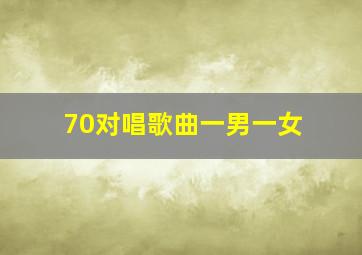 70对唱歌曲一男一女